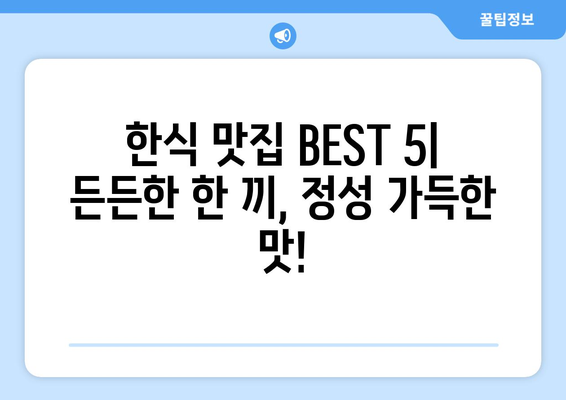 꿀팁정보

한식 맛집 BEST 5| 든든한 한 끼, 정성 가득한 맛!